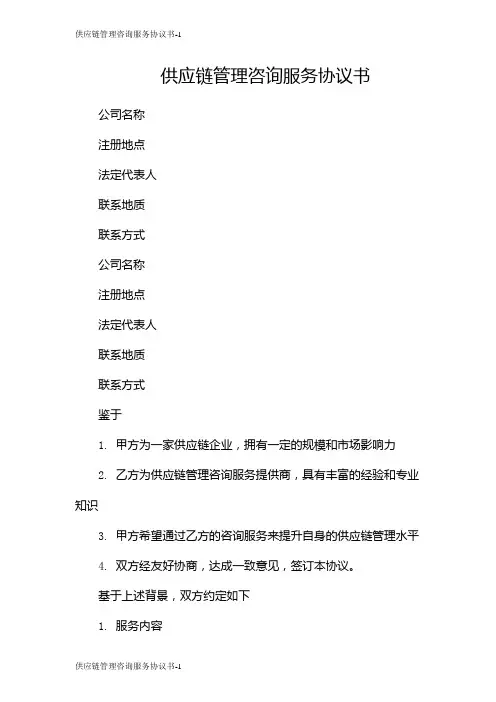 供应链管理咨询服务协议书-1

供应链管理咨询服务协议书

公司名称

注册地点

法定代表人

联系地质

联系方式

公司名称

注册地点

法定代表人

联系地质

联系方式

鉴于

1. 甲方为一家供应链企业，拥有一定的规模和市场影响力

2. 乙方为供应链管理咨询服务提供商，具有丰富的经验和专业知识

3. 甲方希望通过乙方的咨询服务来提升自身的供应链管理水平

4. 双方经友好协商，达成一致意见，签订本协议。

基于上述背景，双方约定如下

1. 服务内容

供应链管理咨询服务协议书-1